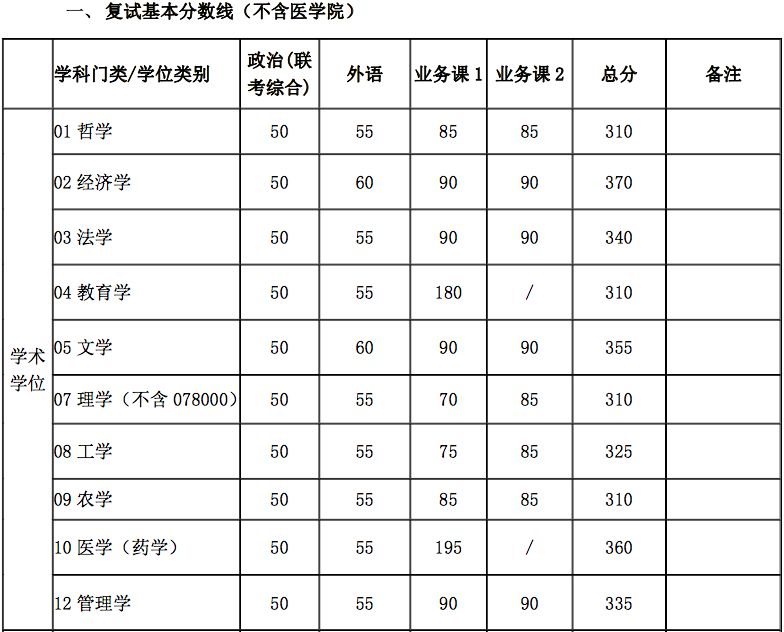 一、复试基本分数线（不含医学院）

|  | 学科门类/学位类别 | 政治(联考综合) | 外语 | 业务课 1 | 业务课 2 | 总分 | 备注 |
|---|---|---|---|---|---|---|---|
| 学术学位 | 01 哲学 | 50 | 55 | 85 | 85 | 310 |  |
|  | 02 经济学 | 50 | 60 | 90 | 90 | 370 |  |
|  | 03 法学 | 50 | 55 | 90 | 90 | 340 |  |
|  | 04 教育学 | 50 | 55 | 180 | / | 310 |  |
|  | 05 文学 | 50 | 60 | 90 | 90 | 355 |  |
|  | 07 理学（不含 078000） | 50 | 55 | 70 | 85 | 310 |  |
|  | 08 工学 | 50 | 55 | 75 | 85 | 325 |  |
|  | 09 农学 | 50 | 55 | 85 | 85 | 310 |  |
|  | 10 医学（药学） | 50 | 55 | 195 | / | 360 |  |
|  | 12 管理学 | 50 | 55 | 90 | 90 | 335 |  |